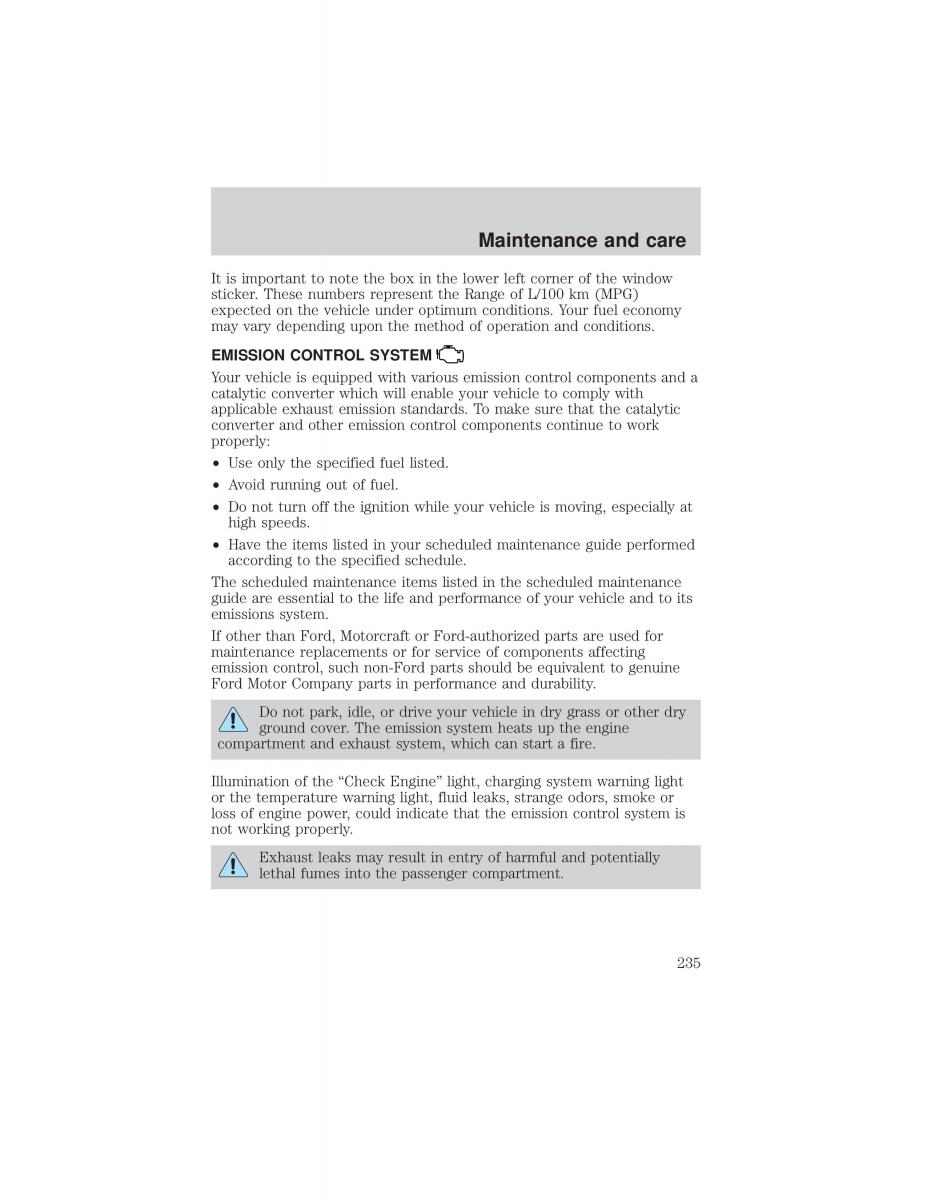 Maintenance and care

It is important to note the box in the lower left corner of the window sticker. These numbers represent the Range of L/100 km (MPG) expected on the vehicle under optimum conditions. Your fuel economy may vary depending upon the method of operation and conditions.

EMISSION CONTROL SYSTEM

Your vehicle is equipped with various emission control components and a catalytic converter which will enable your vehicle to comply with applicable exhaust emission standards. To make sure that the catalytic converter and other emission control components continue to work properly:

• Use only the specified fuel listed.
• Avoid running out of fuel.
• Do not turn off the ignition while your vehicle is moving, especially at high speeds.
• Have the items listed in your scheduled maintenance guide performed according to the specified schedule.

The scheduled maintenance items listed in the scheduled maintenance guide are essential to the life and performance of your vehicle and to its emissions system.

If other than Ford, Motorcraft or Ford-authorized parts are used for maintenance replacements or for service of components affecting emission control, such non-Ford parts should be equivalent to genuine Ford Motor Company parts in performance and durability.

Do not park, idle, or drive your vehicle in dry grass or other dry ground cover. The emission system heats up the engine compartment and exhaust system, which can start a fire.

Illumination of the “Check Engine” light, charging system warning light or the temperature warning light, fluid leaks, strange odors, smoke or loss of engine power, could indicate that the emission control system is not working properly.

Exhaust leaks may result in entry of harmful and potentially lethal fumes into the passenger compartment.

235